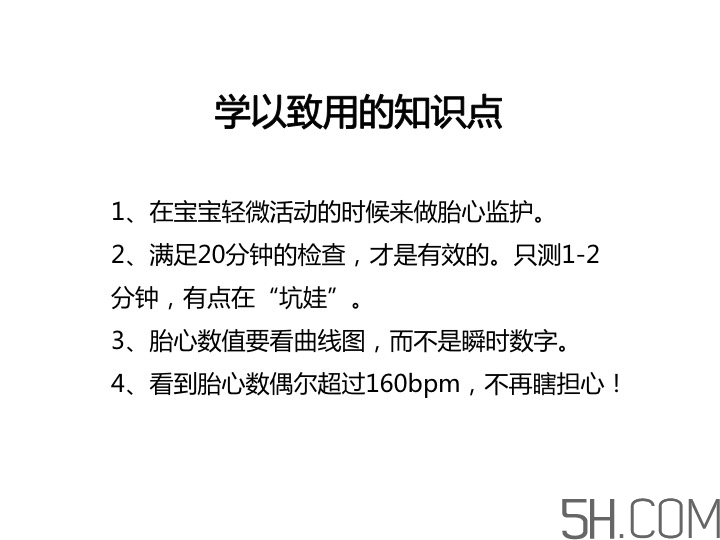 学以致用的知识点

1、在宝宝轻微活动的时候来做胎心监护。
2、满足20分钟的检查，才是有效的。只测1-2分钟，有点在“坑娃”。
3、胎心数值要看曲线图，而不是瞬时数字。
4、看到胎心数偶尔超过160bpm，不再瞎担心！

5H.COM